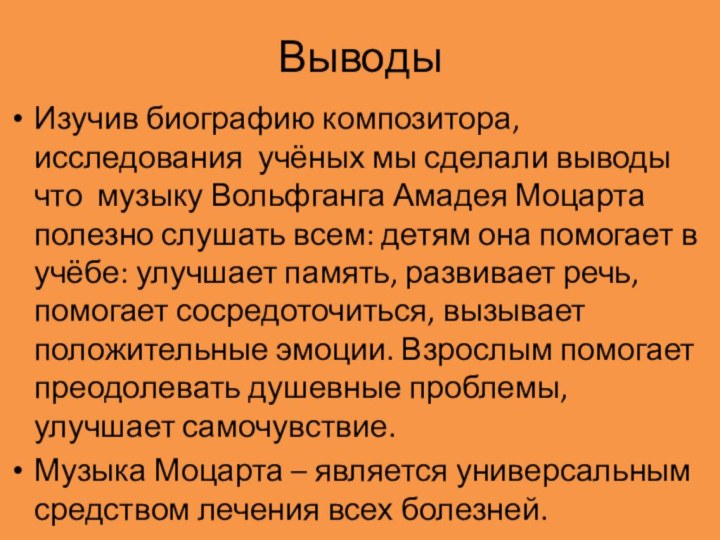 Выводы

• Изучив биографию композитора, исследования учёных мы сделали выводы что музыку Вольфганга Амадея Моцарта полезно слушать всем: детям она помогает в учёбе: улучшает память, развивает речь, помогает сосредоточиться, вызывает положительные эмоции. Взрослым помогает преодолевать душевные проблемы, улучшает самочувствие.

• Музыка Моцарта – является универсальным средством лечения всех болезней.